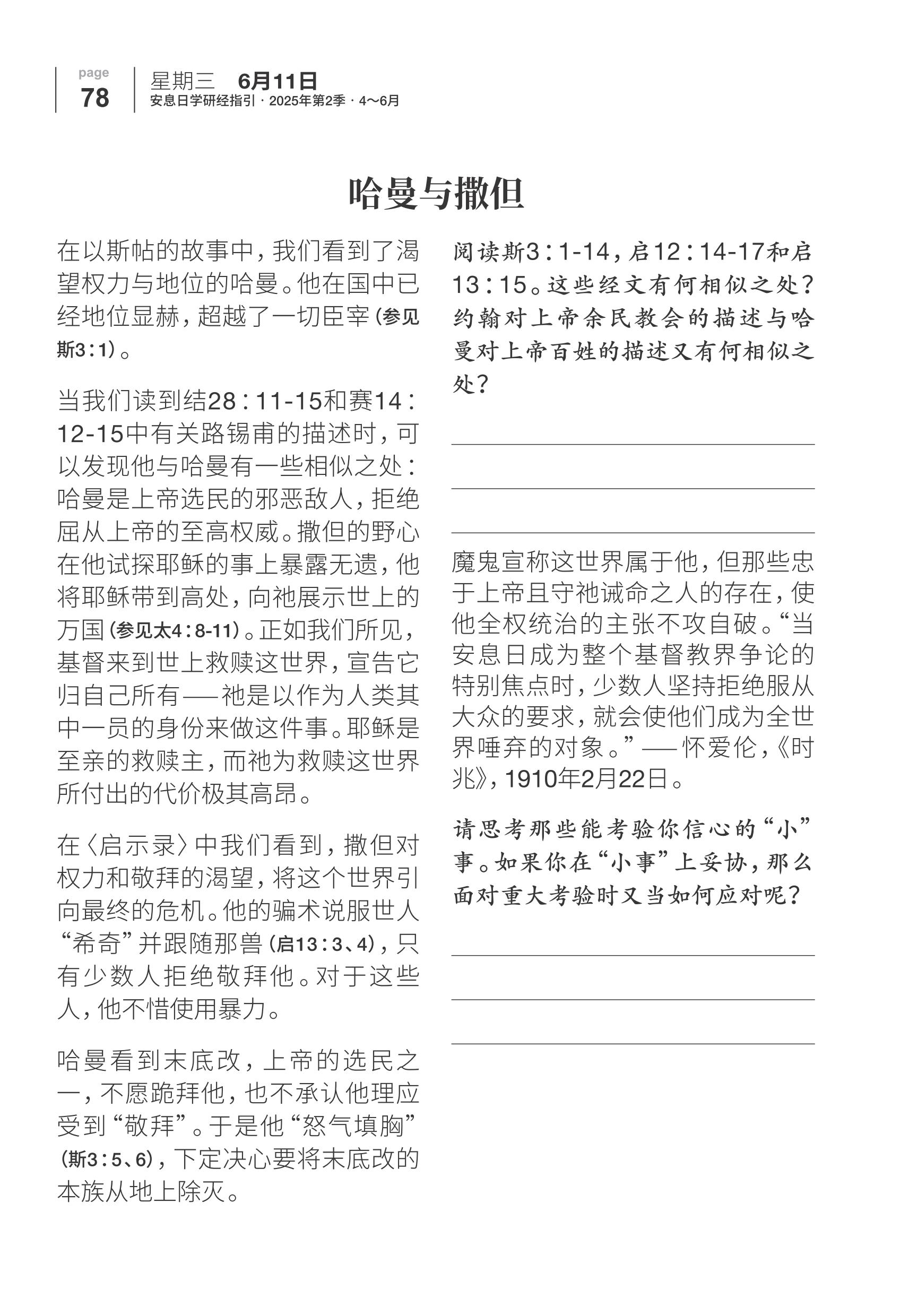 page
78

星期三 6月11日
安息日学研经指引 · 2025年第2季 · 4～6月

哈曼与撒但

在以斯帖的故事中，我们看到了渴望权力与地位的哈曼。他在国中已经地位显赫，超越了一切臣宰（参见斯3：1）。

当我们读到结28：11-15和赛14：12-15中有关路锡甫的描述时，可以发现他与哈曼有一些相似之处：哈曼是上帝选民的邪恶敌人，拒绝屈从上帝的至高权威。撒但的野心在他试探耶稣的事上暴露无遗，他将耶稣带到高处，向祂展示世上的万国（参见太4：8-11）。正如我们所见，基督来到世上救赎这世界，宣告它归自己所有——祂是以作为人类其中一员的身份来做这件事。耶稣是至亲的救赎主，而祂为救赎这世界所付出的代价极其高昂。

在〈启示录〉中我们看到，撒但对权力和敬拜的渴望，将这个世界引向最终的危机。他的骗术说服世人“希奇”并跟随那兽（启13：3、4），只有少数人拒绝敬拜他。对于这些人，他不惜使用暴力。

哈曼看到末底改，上帝的选民之一，不愿跪拜他，也不承认他理应受到“敬拜”。于是他“怒气填胸”（斯3：5、6），下定决心要将末底改的本族从地上除灭。

阅读斯3：1-14，启12：14-17和启13：15。这些经文有何相似之处？约翰对上帝余民教会的描述与哈曼对上帝百姓的描述又有何相似之处？

魔鬼宣称这世界属于他，但那些忠于上帝且守祂诫命之人的存在，使他全权统治的主张不攻自破。“当安息日成为整个基督教界争论的特别焦点时，少数人坚持拒绝服从大众的要求，就会使他们成为全世界唾弃的对象。”——怀爱伦，《时兆》，1910年2月22日。

请思考那些能考验你信心的“小”事。如果你在“小事”上妥协，那么面对重大考验时又当如何应对呢？